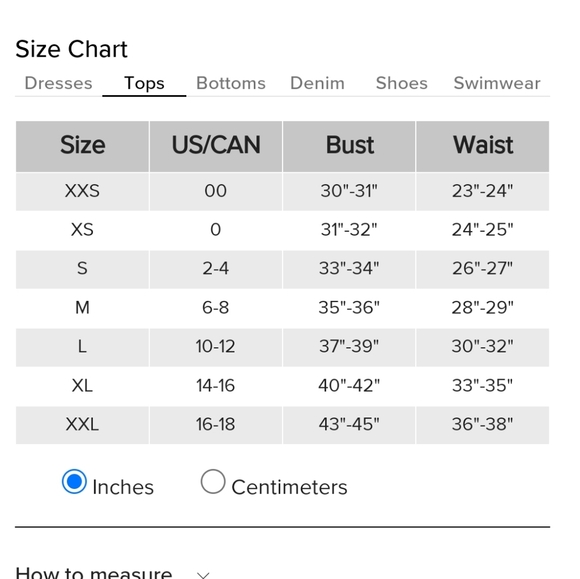 Size Chart

Dresses Tops Bottoms Denim Shoes Swimwear

| Size | US/CAN | Bust | Waist |
|---|---|---|---|
| XXS | 00 | 30"-31" | 23"-24" |
| XS | 0 | 31"-32" | 24"-25" |
| S | 2-4 | 33"-34" | 26"-27" |
| M | 6-8 | 35"-36" | 28"-29" |
| L | 10-12 | 37"-39" | 30"-32" |
| XL | 14-16 | 40"-42" | 33"-35" |
| XXL | 16-18 | 43"-45" | 36"-38" |

Inches Centimeters

How to measure